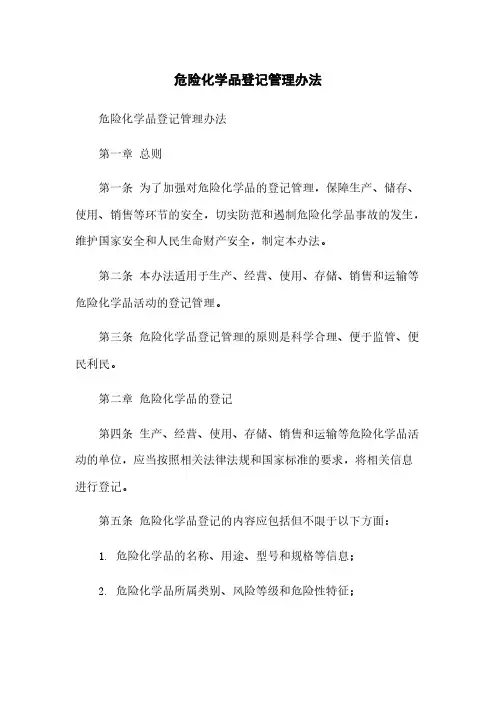 危险化学品登记管理办法

危险化学品登记管理办法

第一章 总则

第一条 为了加强对危险化学品的登记管理，保障生产、储存、使用、销售等环节的安全，切实防范和遏制危险化学品事故的发生，维护国家安全和人民生命财产安全，制定本办法。

第二条 本办法适用于生产、经营、使用、存储、销售和运输等危险化学品活动的登记管理。

第三条 危险化学品登记管理的原则是科学合理、便于监管、便民利民。

第二章 危险化学品的登记

第四条 生产、经营、使用、存储、销售和运输等危险化学品活动的单位，应当按照相关法律法规和国家标准的要求，将相关信息进行登记。

第五条 危险化学品登记的内容应包括但不限于以下方面：

1. 危险化学品的名称、用途、型号和规格等信息；

2. 危险化学品所属类别、风险等级和危险性特征；